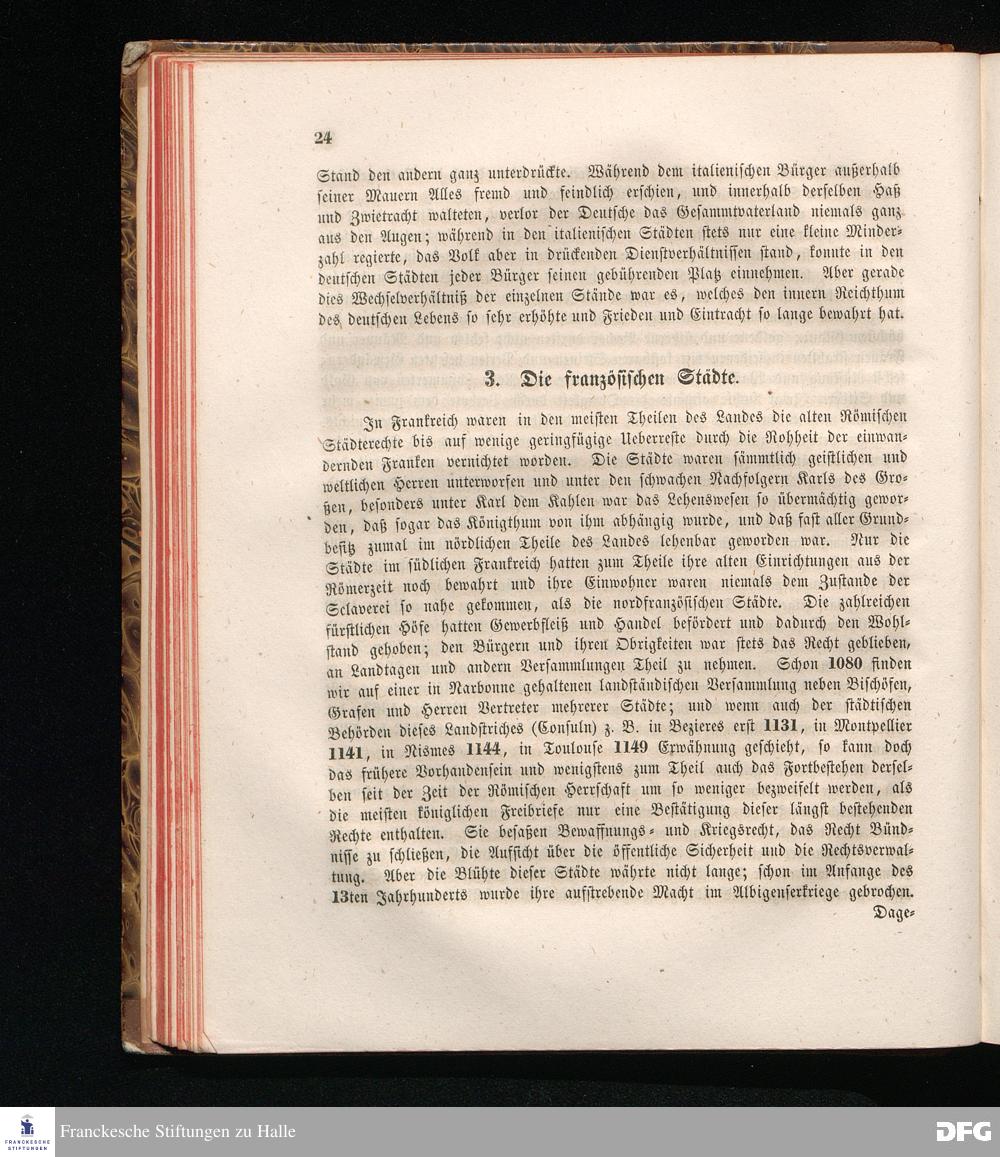 24

Stand den andern ganz unterdrückte. Während dem italienischen Bürger außerhalb seiner Mauern Alles fremd und feindlich erschien, und innerhalb derselben Haß und Zwietracht walteten, verlor der Deutsche das Gesammtvaterland niemals ganz aus den Augen; während in den italienischen Städten stets nur eine kleine Minderzahl regierte, das Volk aber in drückenden Dienstverhältnissen stand, konnte in den deutschen Städten jeder Bürger seinen gebührenden Platz einnehmen. Aber gerade dies Wechselverhältniß der einzelnen Stände war es, welches den innern Reichthum des deutschen Lebens so sehr erhöhte und Frieden und Eintracht so lange bewahrt hat.

3. Die französischen Städte.

In Frankreich waren in den meisten Theilen des Landes die alten Römischen Städterechte bis auf wenige geringfügige Ueberreste durch die Rohheit der einwandernden Franken vernichtet worden. Die Städte waren sämmtlich geistlichen und weltlichen Herren unterworfen und unter den schwachen Nachfolgern Karls des Großen, besonders unter Karl dem Kahlen war das Lehenswesen so übermächtig geworden, daß sogar das Königthum von ihm abhängig wurde, und daß fast aller Grundbesitz zumal im nördlichen Theile des Landes lehenbar geworden war. Nur die Städte im südlichen Frankreich hatten zum Theile ihre alten Einrichtungen aus der Römerzeit noch bewahrt und ihre Einwohner waren niemals dem Zustande der Sclaverei so nahe gekommen, als die nordfranzösischen Städte. Die zahlreichen fürstlichen Höfe hatten Gewerbfleiß und Handel befördert und dadurch den Wohlstand gehoben; den Bürgern und ihren Obrigkeiten war stets das Recht geblieben, an Landtagen und andern Versammlungen Theil zu nehmen. Schon 1080 finden wir auf einer in Narbonne gehaltenen landständischen Versammlung neben Bischöfen, Grafen und Herren Vertreter mehrerer Städte; und wenn auch der städtischen Behörden dieses Landstriches (Consuln) z. B. in Bezieres erst 1131, in Montpellier 1141, in Nismes 1144, in Toulouse 1149 Erwähnung geschieht, so kann doch das frühere Vorhandensein und wenigstens zum Theil auch das Fortbestehen derselben seit der Zeit der Römischen Herrschaft um so weniger bezweifelt werden, als die meisten königlichen Freibriefe nur eine Bestätigung dieser längst bestehenden Rechte enthalten. Sie besaßen Bewaffnungs- und Kriegsrecht, das Recht Bündnisse zu schließen, die Aufsicht über die öffentliche Sicherheit und die Rechtsverwaltung. Aber die Blühte dieser Städte währte nicht lange; schon im Anfange des 13ten Jahrhunderts wurde ihre aufstrebende Macht im Albigenserkriege gebrochen. Dage-

Franckesche Stiftungen zu Halle
DFG